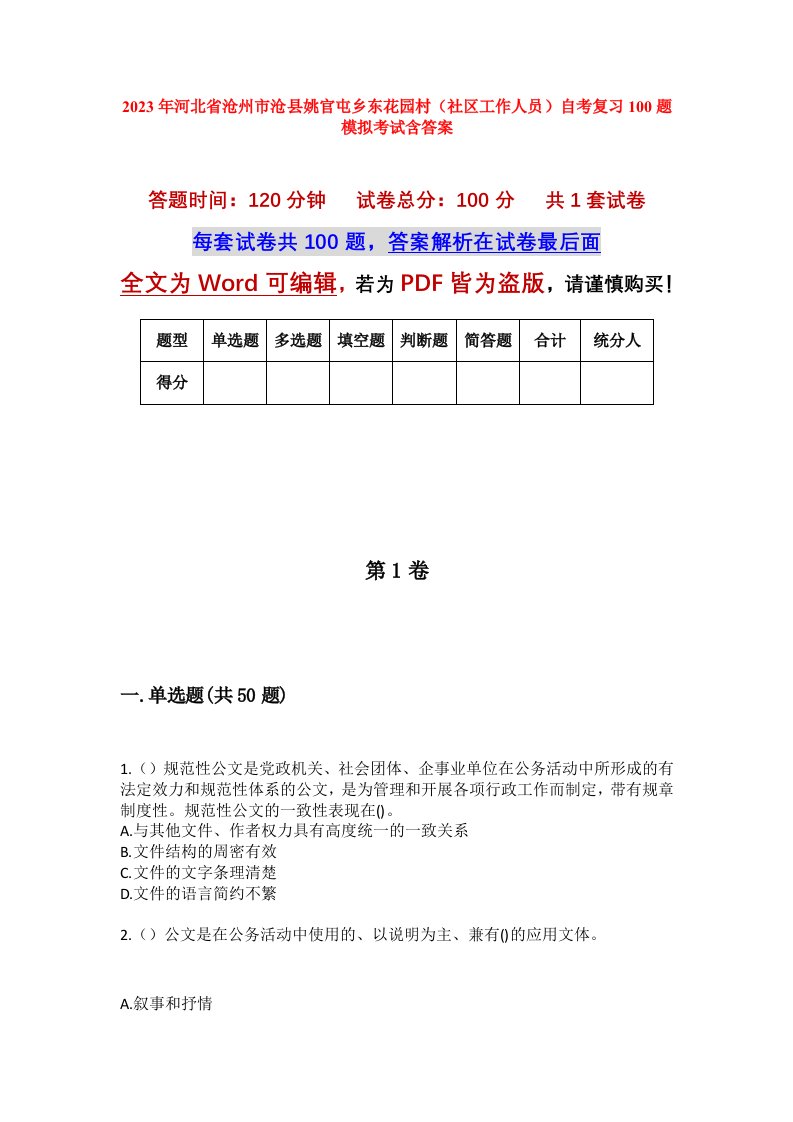 2023年河北省沧州市沧县姚官屯乡东花园村（社区工作人员）自考复习100题模拟考试含答案

答题时间：120分钟　试卷总分：100分　共1套试卷

每套试卷共100题，答案解析在试卷最后面

全文为Word可编辑，若为PDF皆为盗版，请谨慎购买！

| 题型 | 单选题 | 多选题 | 填空题 | 判断题 | 简答题 | 合计 | 统分人 |
|---|---|---|---|---|---|---|---|
| 得分 | | | | | | | |

第1卷

一.单选题(共50题)

1.（）规范性公文是党政机关、社会团体、企事业单位在公务活动中所形成的有法定效力和规范性体系的公文，是为管理和开展各项行政工作而制定，带有规章制度性。规范性公文的一致性表现在()。
A.与其他文件、作者权力具有高度统一的一致关系
B.文件结构的周密有效
C.文件的文字条理清楚
D.文件的语言简约不繁

2.（）公文是在公务活动中使用的、以说明为主、兼有()的应用文体。

A.叙事和抒情